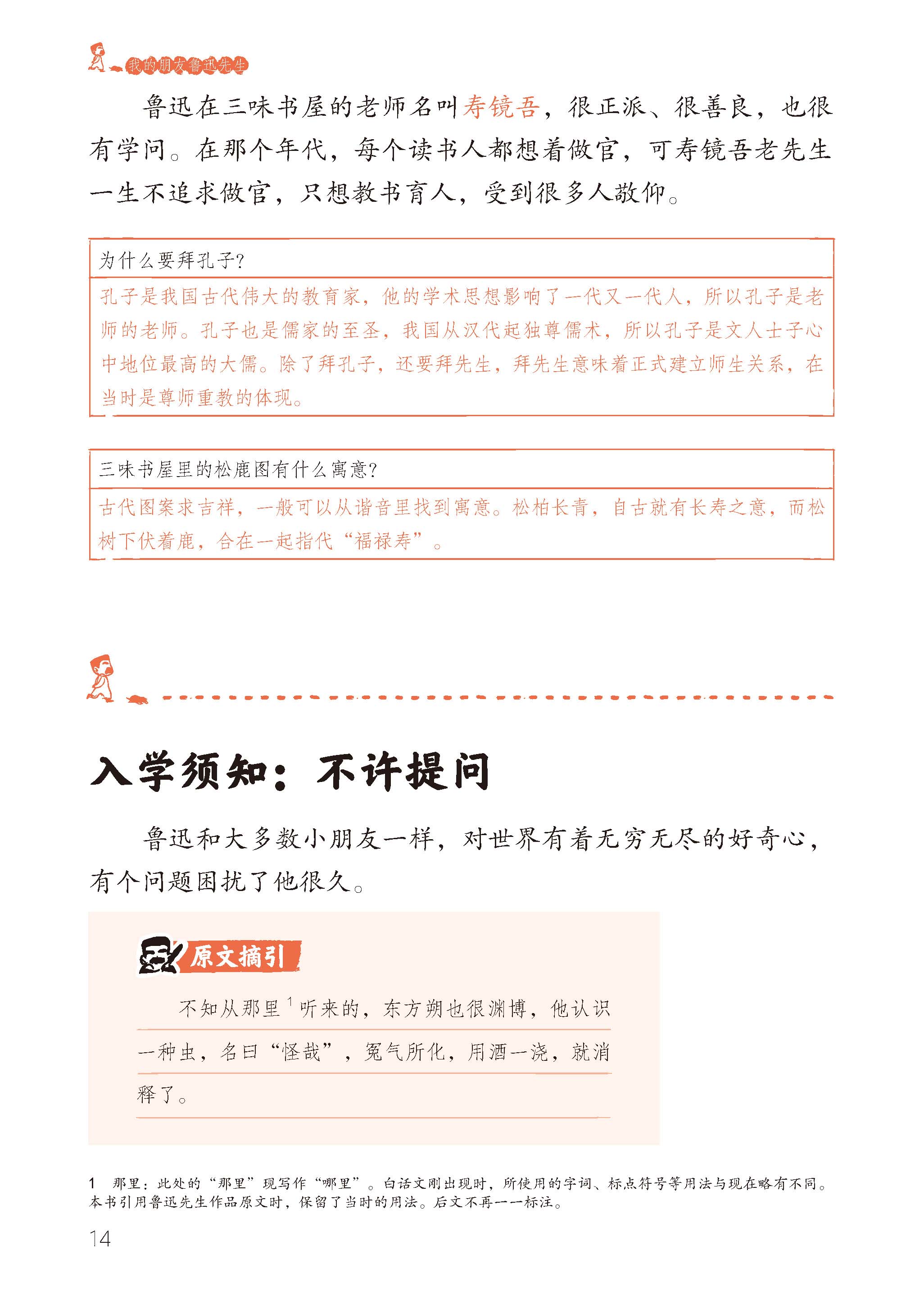 我的朋友鲁迅先生

鲁迅在三味书屋的老师名叫寿镜吾，很正派、很善良，也很有学问。在那个年代，每个读书人都想着做官，可寿镜吾老先生一生不追求做官，只想教书育人，受到很多人敬仰。

为什么要拜孔子？

孔子是我国古代伟大的教育家，他的学术思想影响了一代又一代人，所以孔子是老师的老师。孔子也是儒家的至圣，我国从汉代起独尊儒术，所以孔子是文人士子心中地位最高的大儒。除了拜孔子，还要拜先生，拜先生意味着正式建立师生关系，在当时是尊师重教的体现。

三味书屋里的松鹿图有什么寓意？

古代图案求吉祥，一般可以从谐音里找到寓意。松柏长青，自古就有长寿之意，而松树下伏着鹿，合在一起指代“福禄寿”。

入学须知：不许提问

鲁迅和大多数小朋友一样，对世界有着无穷无尽的好奇心，有个问题困扰了他很久。

原文摘引

不知从那里$^1$听来的，东方朔也很渊博，他认识一种虫，名曰“怪哉”，冤气所化，用酒一浇，就消释了。

1 那里：此处的“那里”现写作“哪里”。白话文刚出现时，所使用的字词、标点符号等用法与现在略有不同。本书引用鲁迅先生作品原文时，保留了当时的用法。后文不再一一标注。

14